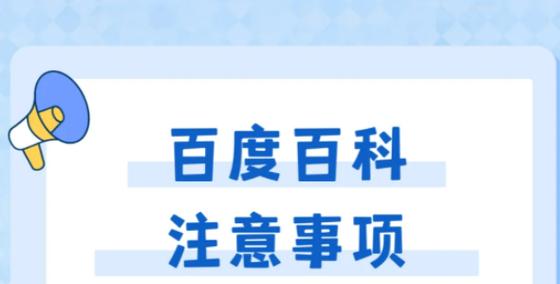 百度百科
注意事项